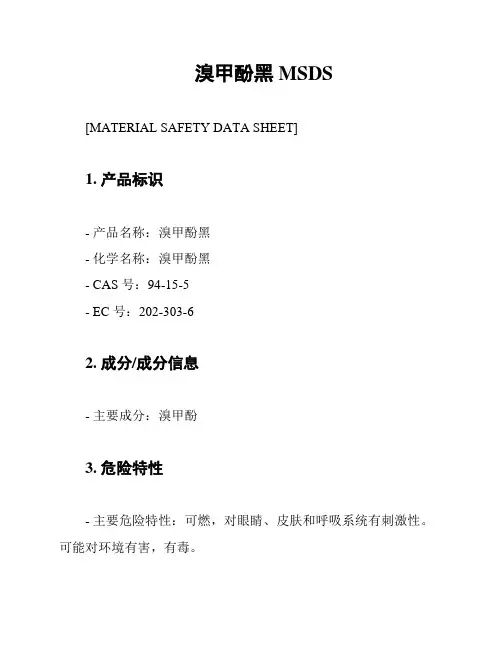 溴甲酚黑 MSDS

[MATERIAL SAFETY DATA SHEET]

1. 产品标识

- 产品名称：溴甲酚黑
- 化学名称：溴甲酚黑
- CAS 号：94-15-5
- EC 号：202-303-6

2. 成分/成分信息

- 主要成分：溴甲酚

3. 危险特性

- 主要危险特性：可燃，对眼睛、皮肤和呼吸系统有刺激性。可能对环境有害，有毒。